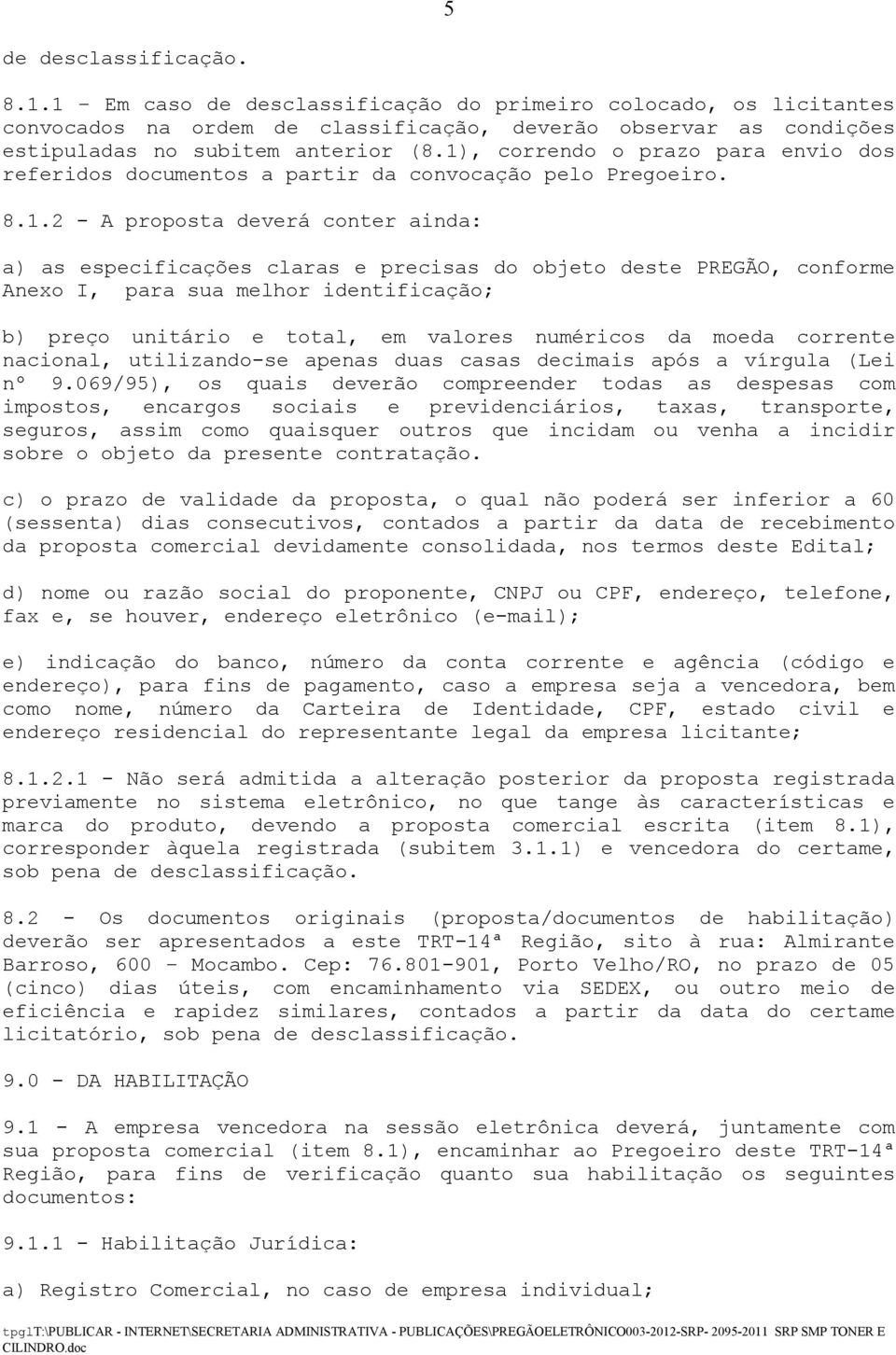 5

de desclassificação.

8.1.1 – Em caso de desclassificação do primeiro colocado, os licitantes convocados na ordem de classificação, deverão observar as condições estipuladas no subitem anterior (8.1), correndo o prazo para envio dos referidos documentos a partir da convocação pelo Pregoeiro.

8.1.2 - A proposta deverá conter ainda:

a) as especificações claras e precisas do objeto deste PREGÃO, conforme Anexo I, para sua melhor identificação;

b) preço unitário e total, em valores numéricos da moeda corrente nacional, utilizando-se apenas duas casas decimais após a vírgula (Lei nº 9.069/95), os quais deverão compreender todas as despesas com impostos, encargos sociais e previdenciários, taxas, transporte, seguros, assim como quaisquer outros que incidam ou venha a incidir sobre o objeto da presente contratação.

c) o prazo de validade da proposta, o qual não poderá ser inferior a 60 (sessenta) dias consecutivos, contados a partir da data de recebimento da proposta comercial devidamente consolidada, nos termos deste Edital;

d) nome ou razão social do proponente, CNPJ ou CPF, endereço, telefone, fax e, se houver, endereço eletrônico (e-mail);

e) indicação do banco, número da conta corrente e agência (código e endereço), para fins de pagamento, caso a empresa seja a vencedora, bem como nome, número da Carteira de Identidade, CPF, estado civil e endereço residencial do representante legal da empresa licitante;

8.1.2.1 - Não será admitida a alteração posterior da proposta registrada previamente no sistema eletrônico, no que tange às características e marca do produto, devendo a proposta comercial escrita (item 8.1), corresponder àquela registrada (subitem 3.1.1) e vencedora do certame, sob pena de desclassificação.

8.2 - Os documentos originais (proposta/documentos de habilitação) deverão ser apresentados a este TRT-14ª Região, sito à rua: Almirante Barroso, 600 – Mocambo. Cep: 76.801-901, Porto Velho/RO, no prazo de 05 (cinco) dias úteis, com encaminhamento via SEDEX, ou outro meio de eficiência e rapidez similares, contados a partir da data do certame licitatório, sob pena de desclassificação.

9.0 - DA HABILITAÇÃO

9.1 - A empresa vencedora na sessão eletrônica deverá, juntamente com sua proposta comercial (item 8.1), encaminhar ao Pregoeiro deste TRT-14ª Região, para fins de verificação quanto sua habilitação os seguintes documentos:

9.1.1 - Habilitação Jurídica:

a) Registro Comercial, no caso de empresa individual;

tpg1T:\PUBLICAR - INTERNET\SECRETARIA ADMINISTRATIVA - PUBLICAÇÕES\PREGÃOELETRÔNICO003-2012-SRP- 2095-2011 SRP SMP TONER E CILINDRO.doc